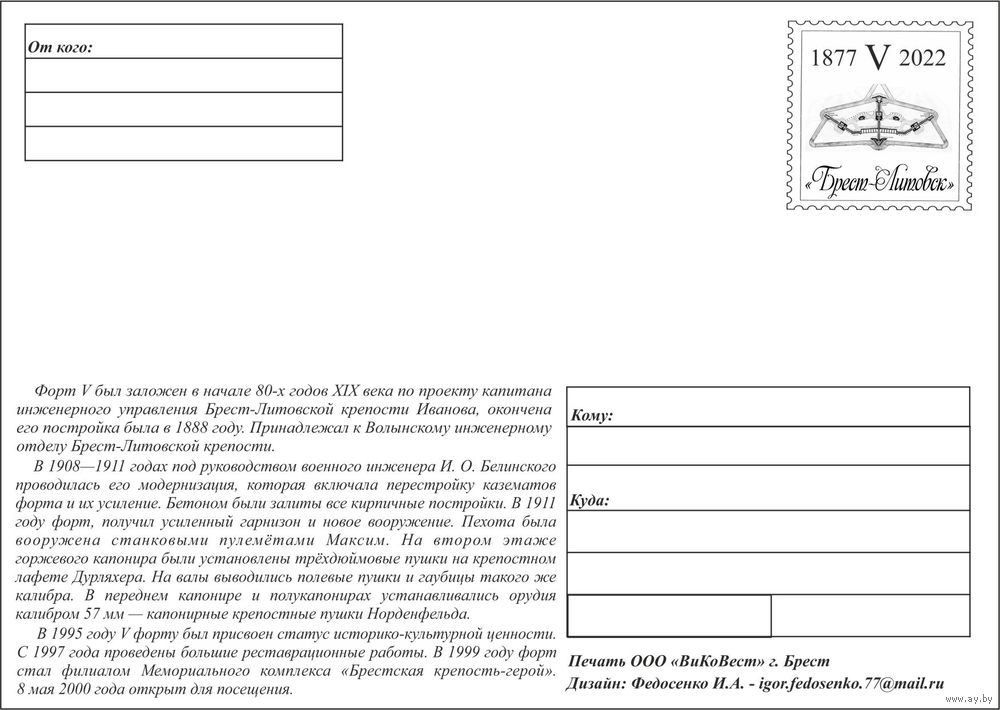 От кого:

1877 V 2022

«Брест-Литовск»

Форт V был заложен в начале 80-х годов XIX века по проекту капитана инженерного управления Брест-Литовской крепости Иванова, окончена его постройка была в 1888 году. Принадлежал к Волынскому инженерному отделу Брест-Литовской крепости.

В 1908—1911 годах под руководством военного инженера И. О. Белинского проводилась его модернизация, которая включала перестройку казематов форта и их усиление. Бетоном были залиты все кирпичные постройки. В 1911 году форт, получил усиленный гарнизон и новое вооружение. Пехота была вооружена станковыми пулемётами Максим. На втором этаже горжевого капонира были установлены трёхдюймовые пушки на крепостном лафете Дурляхера. На валы выводились полевые пушки и гаубицы такого же калибра. В переднем капонире и полукапонирах устанавливались орудия калибром 57 мм — капонирные крепостные пушки Норденфельда.

В 1995 году V форту был присвоен статус историко-культурной ценности. С 1997 года проведены большие реставрационные работы. В 1999 году форт стал филиалом Мемориального комплекса «Брестская крепость-герой». 8 мая 2000 года открыт для посещения.

Кому:

Куда:

Печать ООО «ВиКоВест» г. Брест
Дизайн: Федосенко И.А. - igor.fedosenko.77@mail.ru

www.ay.by